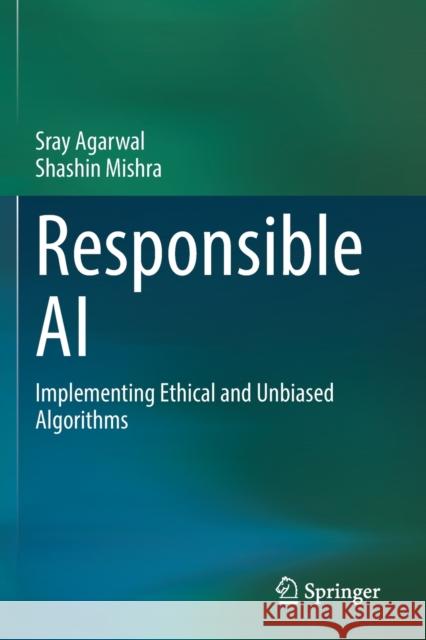 Sray Agarwal
Shashin Mishra

Responsible AI

Implementing Ethical and Unbiased Algorithms

Springer